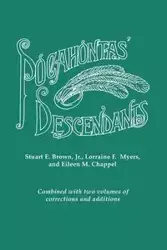 POCAHONTAS'
DESCENDANTS

Stuart E. Brown, Jr., Lorraine F. Myers, and Eileen M. Chappel

Combined with two volumes of corrections and additions